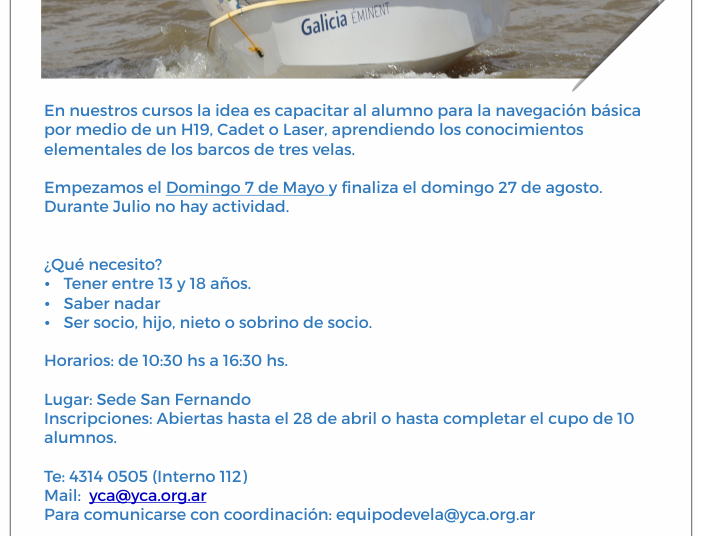 Galicia EMINENT

En nuestros cursos la idea es capacitar al alumno para la navegación básica por medio de un H19, Cadet o Laser, aprendiendo los conocimientos elementales de los barcos de tres velas.

Empezamos el Domingo 7 de Mayo y finaliza el domingo 27 de agosto. Durante Julio no hay actividad.

¿Qué necesito?
• Tener entre 13 y 18 años.
• Saber nadar
• Ser socio, hijo, nieto o sobrino de socio.

Horarios: de 10:30 hs a 16:30 hs.

Lugar: Sede San Fernando
Inscripciones: Abiertas hasta el 28 de abril o hasta completar el cupo de 10 alumnos.

Te: 4314 0505 (Interno 112)
Mail: yca@yca.org.ar
Para comunicarse con coordinación: equipodevela@yca.org.ar